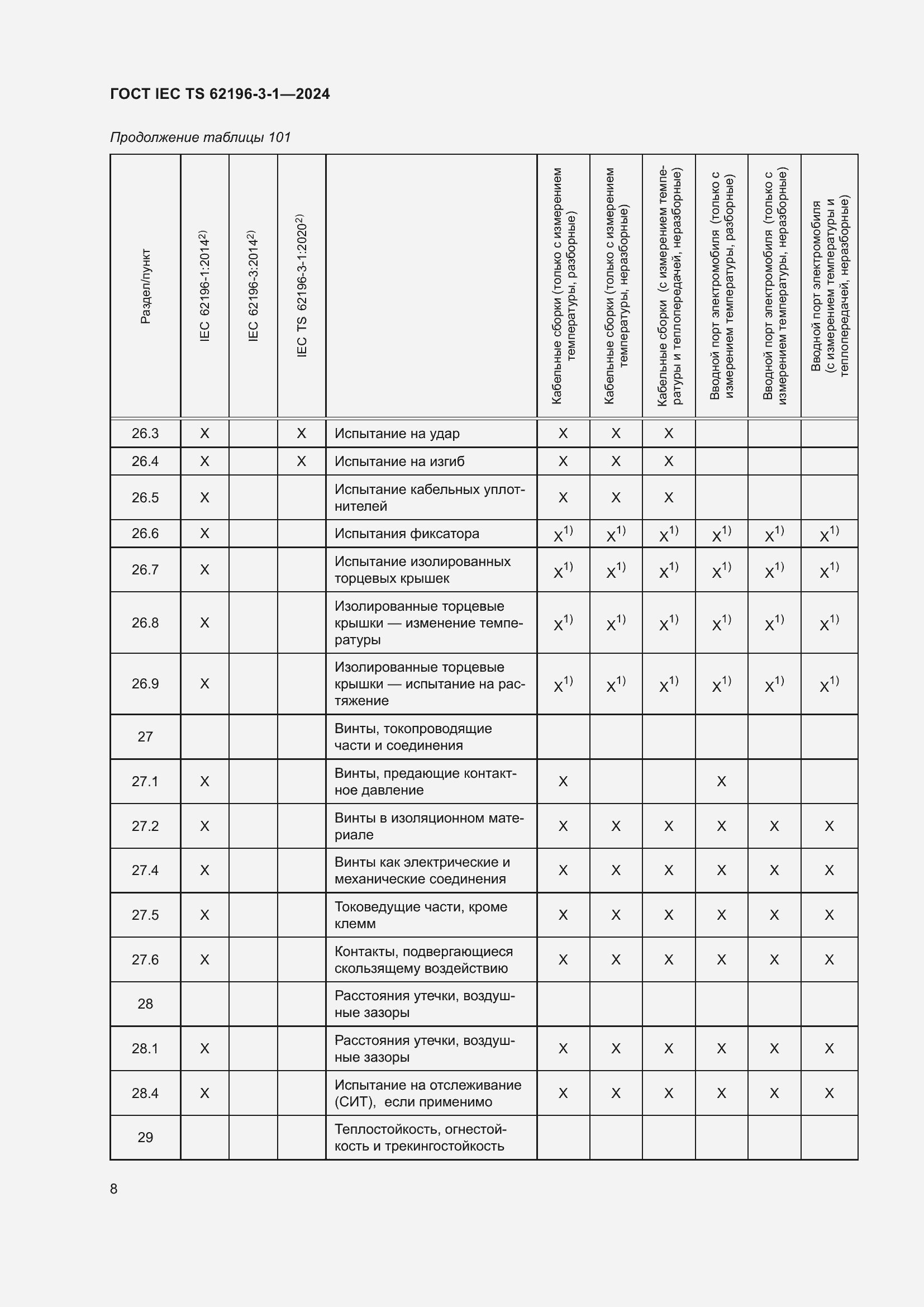 ГОСТ IEC TS 62196-3-1—2024

Продолжение таблицы 101

| Раздел/пункт | IEC 62196-1:2014$^{2)}$ | IEC 62196-3:2014$^{2)}$ | IEC TS 62196-3-1:2020$^{2)}$ | | Кабельные сборки (только с измерением температуры, разборные) | Кабельные сборки (только с измерением температуры, неразборные) | Кабельные сборки (с измерением температуры и теплопередачей, неразборные) | Вводной порт электромобиля (только с измерением температуры, разборные) | Вводной порт электромобиля (только с измерением температуры, неразборные) | Вводной порт электромобиля (с измерением температуры и теплопередачей, неразборные) |
|---|---|---|---|---|---|---|---|---|---|---|
| 26.3 | X | | X | Испытание на удар | X | X | X | | | |
| 26.4 | X | | X | Испытание на изгиб | X | X | X | | | |
| 26.5 | X | | | Испытание кабельных уплотнителей | X | X | X | | | |
| 26.6 | X | | | Испытания фиксатора | X$^{1)}$ | X$^{1)}$ | X$^{1)}$ | X$^{1)}$ | X$^{1)}$ | X$^{1)}$ |
| 26.7 | X | | | Испытание изолированных торцевых крышек | X$^{1)}$ | X$^{1)}$ | X$^{1)}$ | X$^{1)}$ | X$^{1)}$ | X$^{1)}$ |
| 26.8 | X | | | Изолированные торцевые крышки — изменение температуры | X$^{1)}$ | X$^{1)}$ | X$^{1)}$ | X$^{1)}$ | X$^{1)}$ | X$^{1)}$ |
| 26.9 | X | | | Изолированные торцевые крышки — испытание на растяжение | X$^{1)}$ | X$^{1)}$ | X$^{1)}$ | X$^{1)}$ | X$^{1)}$ | X$^{1)}$ |
| 27 | | | | Винты, токопроводящие части и соединения | | | | | | |
| 27.1 | X | | | Винты, предающие контактное давление | X | | | X | | |
| 27.2 | X | | | Винты в изоляционном материале | X | X | X | X | X | X |
| 27.4 | X | | | Винты как электрические и механические соединения | X | X | X | X | X | X |
| 27.5 | X | | | Токоведущие части, кроме клемм | X | X | X | X | X | X |
| 27.6 | X | | | Контакты, подвергающиеся скользящему воздействию | X | X | X | X | X | X |
| 28 | | | | Расстояния утечки, воздушные зазоры | | | | | | |
| 28.1 | X | | | Расстояния утечки, воздушные зазоры | X | X | X | X | X | X |
| 28.4 | X | | | Испытание на отслеживание (СИТ), если применимо | X | X | X | X | X | X |
| 29 | | | | Теплостойкость, огнестойкость и трекингостойкость | | | | | | |

8